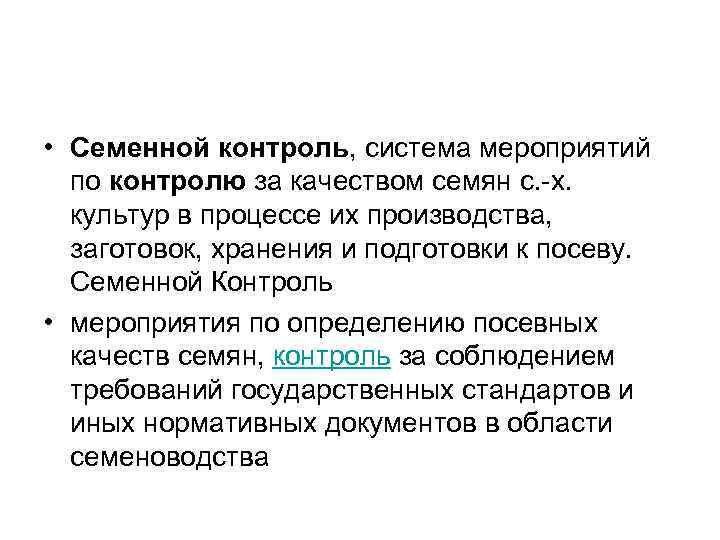 • Семенной контроль, система мероприятий по контролю за качеством семян с.-х. культур в процессе их производства, заготовок, хранения и подготовки к посеву. Семенной Контроль

• мероприятия по определению посевных качеств семян, контроль за соблюдением требований государственных стандартов и иных нормативных документов в области семеноводства